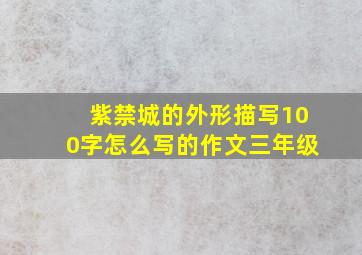 紫禁城的外形描写100字怎么写的作文三年级